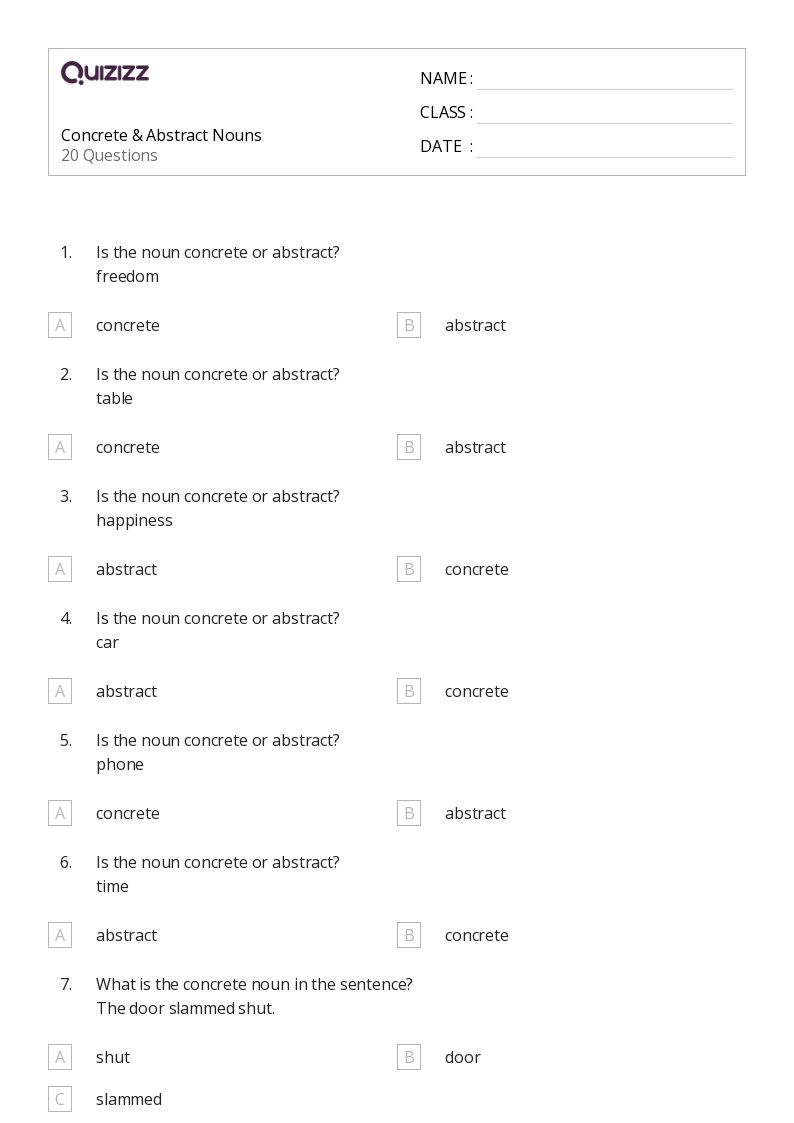 QUIZIZZ

Concrete & Abstract Nouns
20 Questions

NAME :
CLASS :
DATE :

1. Is the noun concrete or abstract?
freedom

A concrete
B abstract

2. Is the noun concrete or abstract?
table

A concrete
B abstract

3. Is the noun concrete or abstract?
happiness

A abstract
B concrete

4. Is the noun concrete or abstract?
car

A abstract
B concrete

5. Is the noun concrete or abstract?
phone

A concrete
B abstract

6. Is the noun concrete or abstract?
time

A abstract
B concrete

7. What is the concrete noun in the sentence?
The door slammed shut.

A shut
B door
C slammed